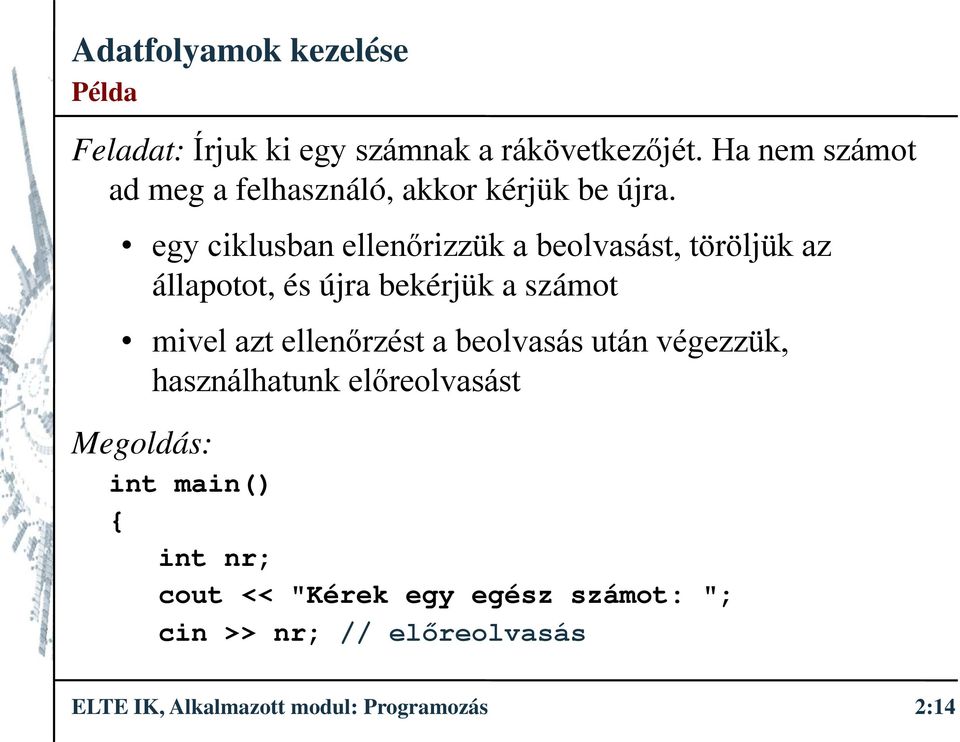 Adatfolyamok kezelése
Példa

Feladat: Írjuk ki egy számnak a rákövetkezőjét. Ha nem számot ad meg a felhasználó, akkor kérjük be újra.

• egy ciklusban ellenőrizzük a beolvasást, töröljük az állapotot, és újra bekérjük a számot

• mivel azt ellenőrzést a beolvasás után végezzük, használhatunk előreolvasást

Megoldás:
int main()
{
int nr;
cout << "Kérek egy egész számot: ";
cin >> nr; // előreolvasás

ELTE IK, Alkalmazott modul: Programozás 2:14